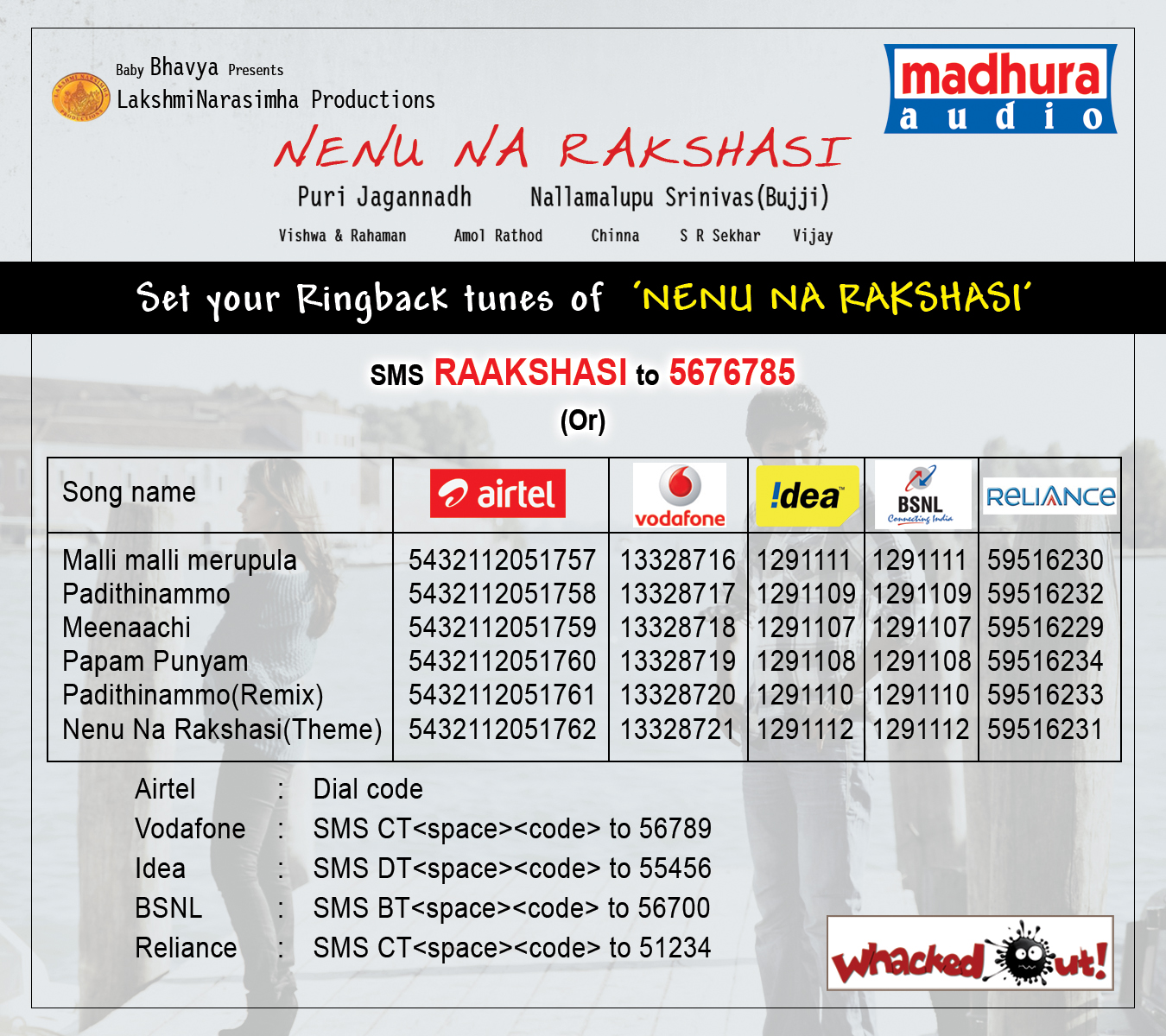 Baby Bhavya Presents
LakshmiNarasimha Productions

madhura audio

NENU NA RAKSHASI

Puri Jagannadh Nallamalupu Srinivas(Bujji)

Vishwa & Rahaman Amol Rathod Chinna S R Sekhar Vijay

Set your Ringback tunes of 'NENU NA RAKSHASI'

SMS RAAKSHASI to 5676785

(Or)

| Song name | airtel | vodafone | !dea | BSNL Connecting India | RELIANCE |
|---|---|---|---|---|---|
| Malli malli merupula | 5432112051757 | 13328716 | 1291111 | 1291111 | 59516230 |
| Padithinammo | 5432112051758 | 13328717 | 1291109 | 1291109 | 59516232 |
| Meenaachi | 5432112051759 | 13328718 | 1291107 | 1291107 | 59516229 |
| Papam Punyam | 5432112051760 | 13328719 | 1291108 | 1291108 | 59516234 |
| Padithinammo(Remix) | 5432112051761 | 13328720 | 1291110 | 1291110 | 59516233 |
| Nenu Na Rakshasi(Theme) | 5432112051762 | 13328721 | 1291112 | 1291112 | 59516231 |

Airtel : Dial code
Vodafone : SMS CT<space><code> to 56789
Idea : SMS DT<space><code> to 55456
BSNL : SMS BT<space><code> to 56700
Reliance : SMS CT<space><code> to 51234

whacked out!